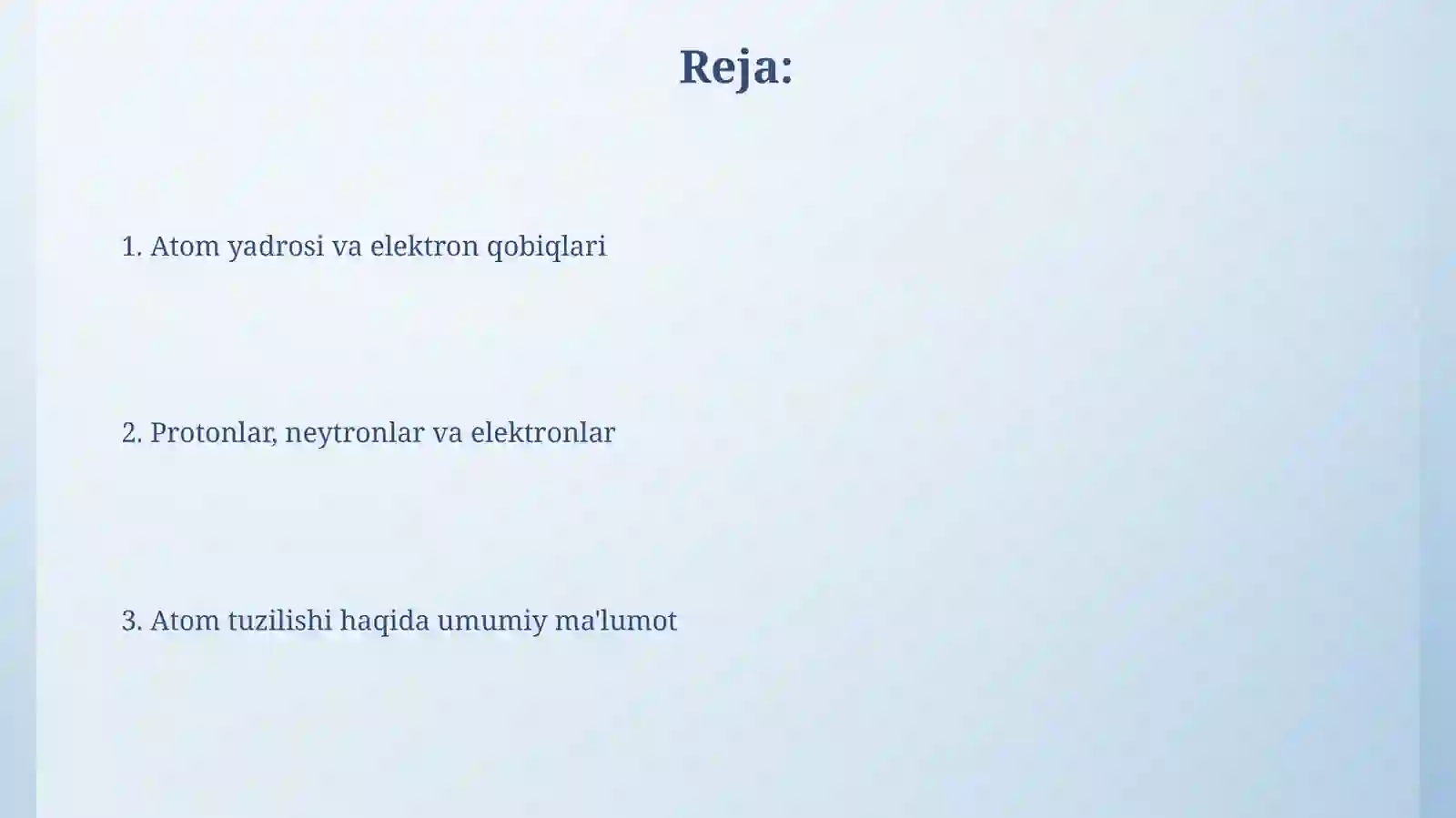 Reja:

1. Atom yadrosi va elektron qobiqlari

2. Protonlar, neytronlar va elektronlar

3. Atom tuzilishi haqida umumiy ma'lumot